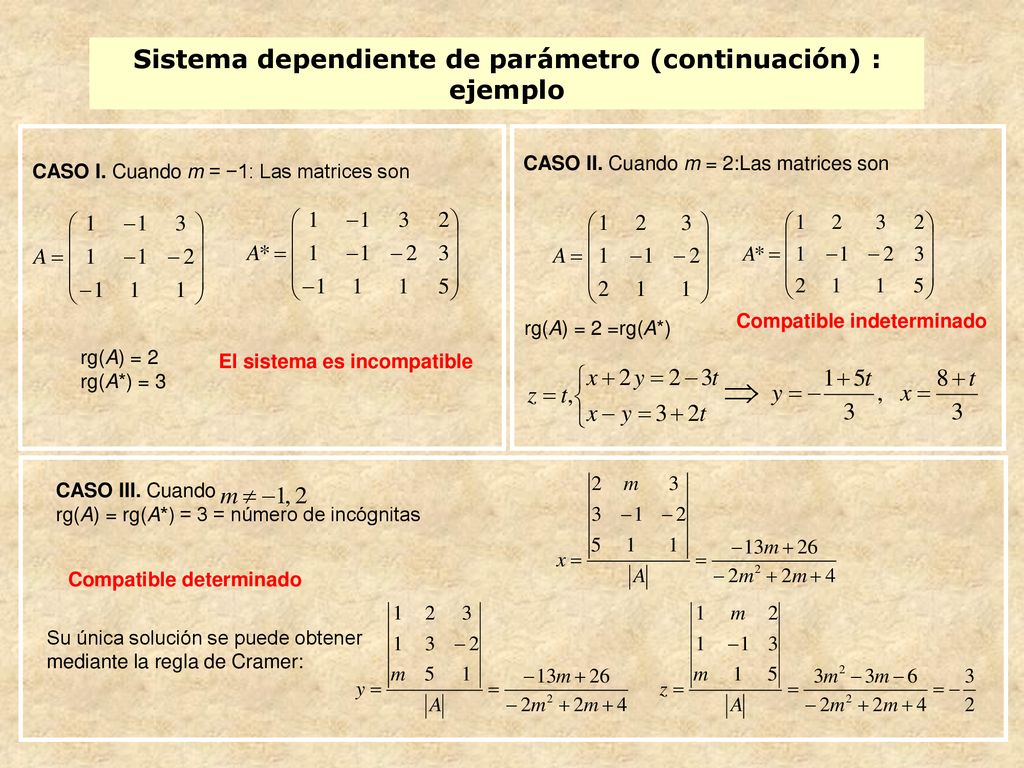 Sistema dependiente de parámetro (continuación) : ejemplo

CASO I. Cuando $m = -1$: Las matrices son

$A = \begin{pmatrix} 1 & -1 & 3 \\ 1 & -1 & -2 \\ -1 & 1 & 1 \end{pmatrix}$ $A^* = \begin{pmatrix} 1 & -1 & 3 & 2 \\ 1 & -1 & -2 & 3 \\ -1 & 1 & 1 & 5 \end{pmatrix}$

rg($A$) = 2
rg($A^*$) = 3

El sistema es incompatible

CASO II. Cuando $m = 2$:Las matrices son

$A = \begin{pmatrix} 1 & 2 & 3 \\ 1 & -1 & -2 \\ 2 & 1 & 1 \end{pmatrix}$ $A^* = \begin{pmatrix} 1 & 2 & 3 & 2 \\ 1 & -1 & -2 & 3 \\ 2 & 1 & 1 & 5 \end{pmatrix}$

rg($A$) = 2 =rg($A^*$)

Compatible indeterminado

$z = t, \begin{cases} x + 2y = 2 - 3t \\ x - y = 3 + 2t \end{cases} \Longrightarrow y = -\frac{1+5t}{3}, \quad x = \frac{8+t}{3}$

CASO III. Cuando $m \neq -1, 2$
rg($A$) = rg($A^*$) = 3 = número de incógnitas

Compatible determinado

Su única solución se puede obtener mediante la regla de Cramer:

$x = \frac{\begin{vmatrix} 2 & m & 3 \\ 3 & -1 & -2 \\ 5 & 1 & 1 \end{vmatrix}}{|A|} = \frac{-13m+26}{-2m^2+2m+4}$

$y = \frac{\begin{vmatrix} 1 & 2 & 3 \\ 1 & 3 & -2 \\ m & 5 & 1 \end{vmatrix}}{|A|} = \frac{-13m+26}{-2m^2+2m+4}$

$z = \frac{\begin{vmatrix} 1 & m & 2 \\ 1 & -1 & 3 \\ m & 1 & 5 \end{vmatrix}}{|A|} = \frac{3m^2-3m-6}{-2m^2+2m+4} = -\frac{3}{2}$